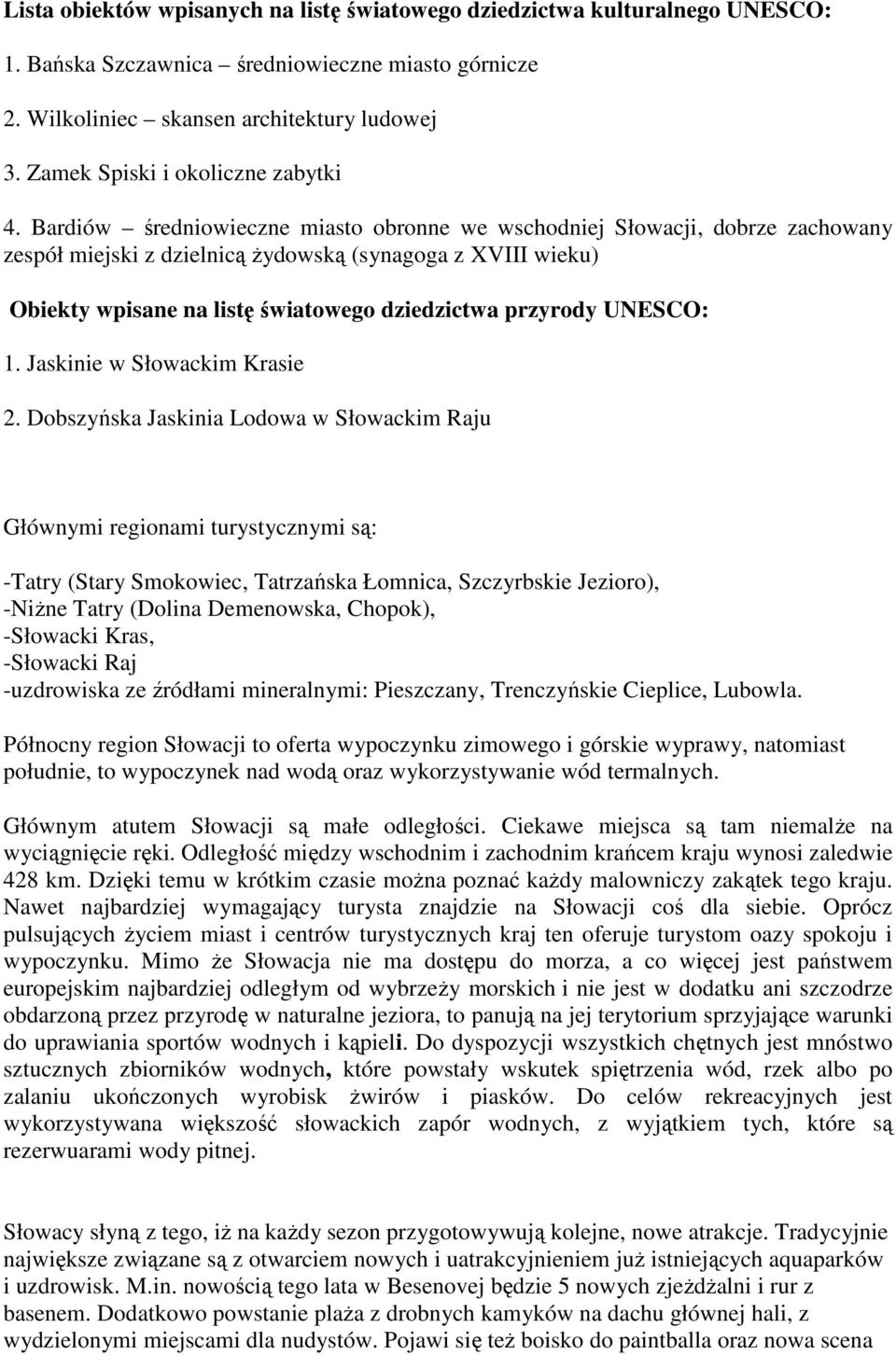 Lista obiektów wpisanych na listę światowego dziedzictwa kulturalnego UNESCO:

1. Bańska Szczawnica – średniowieczne miasto górnicze

2. Wilkoliniec – skansen architektury ludowej

3. Zamek Spiski i okoliczne zabytki

4. Bardiów – średniowieczne miasto obronne we wschodniej Słowacji, dobrze zachowany zespół miejski z dzielnicą żydowską (synagoga z XVIII wieku)

Obiekty wpisane na listę światowego dziedzictwa przyrody UNESCO:

1. Jaskinie w Słowackim Krasie

2. Dobszyńska Jaskinia Lodowa w Słowackim Raju

Głównymi regionami turystycznymi są:

-Tatry (Stary Smokowiec, Tatrzańska Łomnica, Szczyrbskie Jezioro),
-Niżne Tatry (Dolina Demenowska, Chopok),
-Słowacki Kras,
-Słowacki Raj
-uzdrowiska ze źródłami mineralnymi: Pieszczany, Trenczyńskie Cieplice, Lubowla.

Północny region Słowacji to oferta wypoczynku zimowego i górskie wyprawy, natomiast południe, to wypoczynek nad wodą oraz wykorzystywanie wód termalnych.

Głównym atutem Słowacji są małe odległości. Ciekawe miejsca są tam niemalże na wyciągnięcie ręki. Odległość między wschodnim i zachodnim krańcem kraju wynosi zaledwie 428 km. Dzięki temu w krótkim czasie można poznać każdy malowniczy zakątek tego kraju. Nawet najbardziej wymagający turysta znajdzie na Słowacji coś dla siebie. Oprócz pulsujących życiem miast i centrów turystycznych kraj ten oferuje turystom oazy spokoju i wypoczynku. Mimo że Słowacja nie ma dostępu do morza, a co więcej jest państwem europejskim najbardziej odległym od wybrzeży morskich i nie jest w dodatku ani szczodrze obdarzoną przez przyrodę w naturalne jeziora, to panują na jej terytorium sprzyjające warunki do uprawiania sportów wodnych i kąpieli. Do dyspozycji wszystkich chętnych jest mnóstwo sztucznych zbiorników wodnych, które powstały wskutek spiętrzenia wód, rzek albo po zalaniu ukończonych wyrobisk żwirów i piasków. Do celów rekreacyjnych jest wykorzystywana większość słowackich zapór wodnych, z wyjątkiem tych, które są rezerwuarami wody pitnej.

Słowacy słyną z tego, iż na każdy sezon przygotowywują kolejne, nowe atrakcje. Tradycyjnie największe związane są z otwarciem nowych i uatrakcyjnieniem już istniejących aquaparków i uzdrowisk. M.in. nowością tego lata w Besenovej będzie 5 nowych zjeżdżalni i rur z basenem. Dodatkowo powstanie plaża z drobnych kamyków na dachu głównej hali, z wydzielonymi miejscami dla nudystów. Pojawi się też boisko do paintballa oraz nowa scena